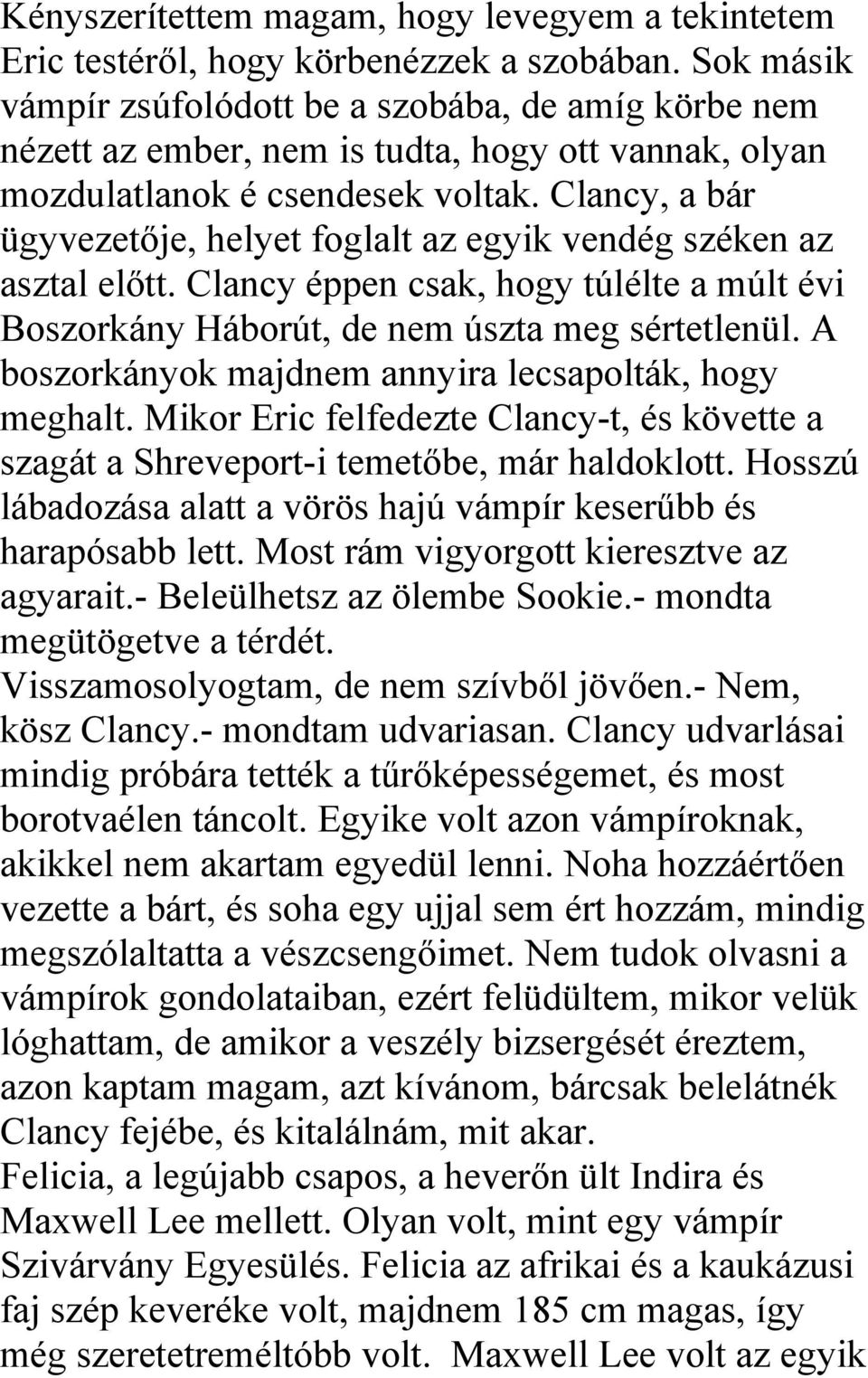 Kényszerítettem magam, hogy levegyem a tekintetem Eric testéről, hogy körbenézzek a szobában. Sok másik vámpír zsúfolódott be a szobába, de amíg körbe nem nézett az ember, nem is tudta, hogy ott vannak, olyan mozdulatlanok é csendesek voltak. Clancy, a bár ügyvezetője, helyet foglalt az egyik vendég széken az asztal előtt. Clancy éppen csak, hogy túlélte a múlt évi Boszorkány Háborút, de nem úszta meg sértetlenül. A boszorkányok majdnem annyira lecsapolták, hogy meghalt. Mikor Eric felfedezte Clancy-t, és követte a szagát a Shreveport-i temetőbe, már haldoklott. Hosszú lábadozása alatt a vörös hajú vámpír keserűbb és harapósabb lett. Most rám vigyorgott kieresztve az agyarait.- Beleülhetsz az ölembe Sookie.- mondta megütögetve a térdét.
Visszamosolyogtam, de nem szívből jövően.- Nem, kösz Clancy.- mondtam udvariasan. Clancy udvarlásai mindig próbára tették a tűrőképességemet, és most borotvaélen táncolt. Egyike volt azon vámpíroknak, akikkel nem akartam egyedül lenni. Noha hozzáértően vezette a bárt, és soha egy ujjal sem ért hozzám, mindig megszólaltatta a vészcsengőimet. Nem tudok olvasni a vámpírok gondolataiban, ezért felüdültem, mikor velük lóghattam, de amikor a veszély bizsergését éreztem, azon kaptam magam, azt kívánom, bárcsak belelátnék Clancy fejébe, és kitalálnám, mit akar.
Felicia, a legújabb csapos, a heverőn ült Indira és Maxwell Lee mellett. Olyan volt, mint egy vámpír Szivárvány Egyesülés. Felicia az afrikai és a kaukázusi faj szép keveréke volt, majdnem 185 cm magas, így még szeretetreméltóbb volt. Maxwell Lee volt az egyik